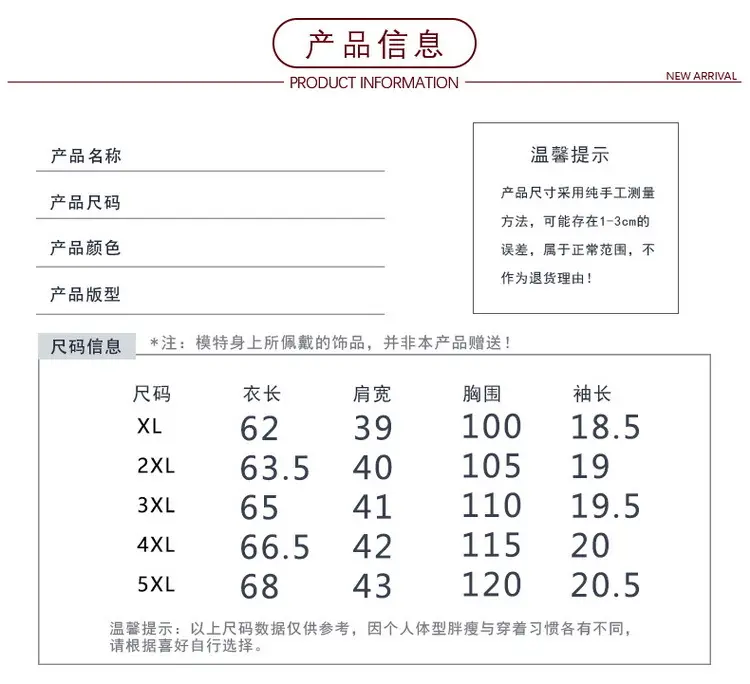 产品信息

PRODUCT INFORMATION

NEW ARRIVAL

产品名称

产品尺码

产品颜色

产品版型

温馨提示

产品尺寸采用纯手工测量方法，可能存在1-3cm的误差，属于正常范围，不作为退货理由！

尺码信息

*注：模特身上所佩戴的饰品，并非本产品赠送！

| 尺码 | 衣长 | 肩宽 | 胸围 | 袖长 |
|---|---|---|---|---|
| XL | 62 | 39 | 100 | 18.5 |
| 2XL | 63.5 | 40 | 105 | 19 |
| 3XL | 65 | 41 | 110 | 19.5 |
| 4XL | 66.5 | 42 | 115 | 20 |
| 5XL | 68 | 43 | 120 | 20.5 |

温馨提示：以上尺码数据仅供参考，因个人体型胖瘦与穿着习惯各有不同，请根据喜好自行选择。